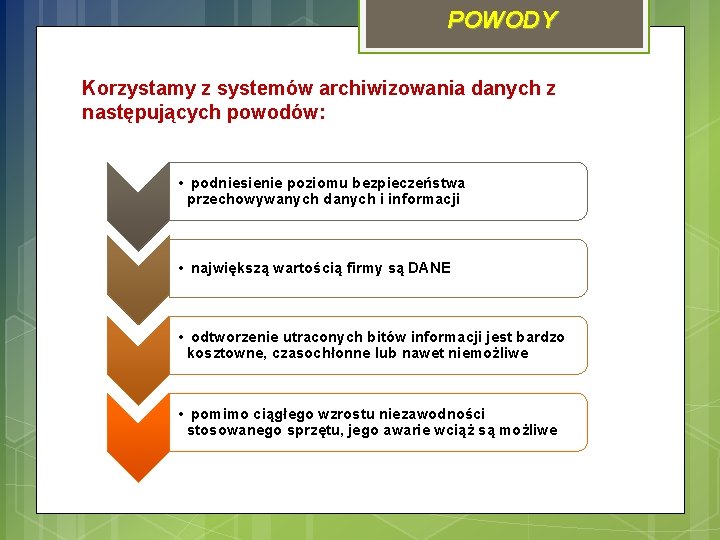 POWODY

Korzystamy z systemów archiwizowania danych z następujących powodów:

• podniesienie poziomu bezpieczeństwa przechowywanych danych i informacji

• największą wartością firmy są DANE

• odtworzenie utraconych bitów informacji jest bardzo kosztowne, czasochłonne lub nawet niemożliwe

• pomimo ciągłego wzrostu niezawodności stosowanego sprzętu, jego awarie wciąż są możliwe